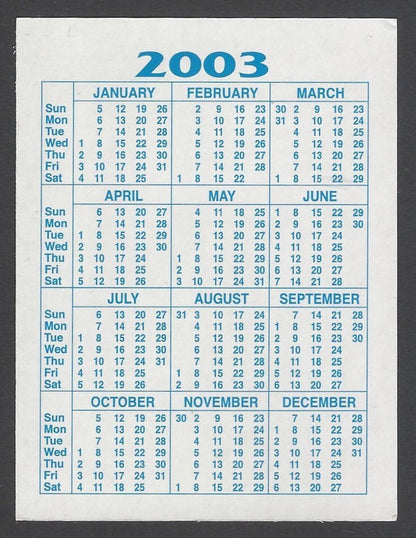 2003

| | JANUARY | FEBRUARY | MARCH |
|---|---|---|---|
| Sun | 5 12 19 26 | 2 9 16 23 | 30 2 9 16 23 |
| Mon | 6 13 20 27 | 3 10 17 24 | 31 3 10 17 24 |
| Tue | 7 14 21 28 | 4 11 18 25 | 4 11 18 25 |
| Wed | 1 8 15 22 29 | 5 12 19 26 | 5 12 19 26 |
| Thu | 2 9 16 23 30 | 6 13 20 27 | 6 13 20 27 |
| Fri | 3 10 17 24 31 | 7 14 21 28 | 7 14 21 28 |
| Sat | 4 11 18 25 | 1 8 15 22 | 1 8 15 22 29 |

| | APRIL | MAY | JUNE |
|---|---|---|---|
| Sun | 6 13 20 27 | 4 11 18 25 | 1 8 15 22 29 |
| Mon | 7 14 21 28 | 5 12 19 26 | 2 9 16 23 30 |
| Tue | 1 8 15 22 29 | 6 13 20 27 | 3 10 17 24 |
| Wed | 2 9 16 23 30 | 7 14 21 28 | 4 11 18 25 |
| Thu | 3 10 17 24 | 1 8 15 22 29 | 5 12 19 26 |
| Fri | 4 11 18 25 | 2 9 16 23 30 | 6 13 20 27 |
| Sat | 5 12 19 26 | 3 10 17 24 31 | 7 14 21 28 |

| | JULY | AUGUST | SEPTEMBER |
|---|---|---|---|
| Sun | 6 13 20 27 | 31 3 10 17 24 | 7 14 21 28 |
| Mon | 7 14 21 28 | 4 11 18 25 | 1 8 15 22 29 |
| Tue | 1 8 15 22 29 | 5 12 19 26 | 2 9 16 23 30 |
| Wed | 2 9 16 23 30 | 6 13 20 27 | 3 10 17 24 |
| Thu | 3 10 17 24 31 | 7 14 21 28 | 4 11 18 25 |
| Fri | 4 11 18 25 | 1 8 15 22 29 | 5 12 19 26 |
| Sat | 5 12 19 26 | 2 9 16 23 30 | 6 13 20 27 |

| | OCTOBER | NOVEMBER | DECEMBER |
|---|---|---|---|
| Sun | 5 12 19 26 | 30 2 9 16 23 | 7 14 21 28 |
| Mon | 6 13 20 27 | 3 10 17 24 | 1 8 15 22 29 |
| Tue | 7 14 21 28 | 4 11 18 25 | 2 9 16 23 30 |
| Wed | 1 8 15 22 29 | 5 12 19 26 | 3 10 17 24 31 |
| Thu | 2 9 16 23 30 | 6 13 20 27 | 4 11 18 25 |
| Fri | 3 10 17 24 31 | 7 14 21 28 | 5 12 19 26 |
| Sat | 4 11 18 25 | 1 8 15 22 29 | 6 13 20 27 |